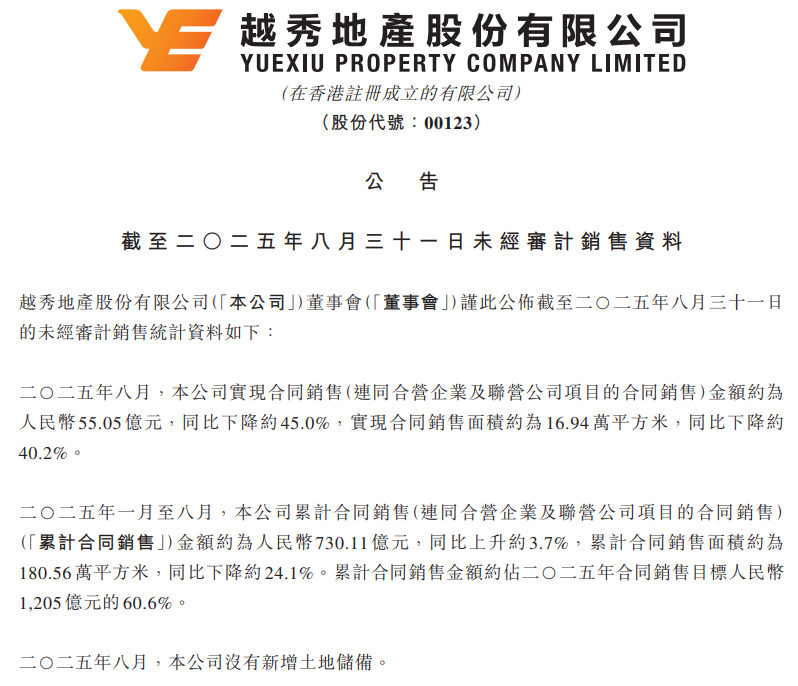 越秀地產股份有限公司
YUEXIU PROPERTY COMPANY LIMITED
(在香港註冊成立的有限公司)
(股份代號：00123)

公告

截至二〇二五年八月三十一日未經審計銷售資料

越秀地產股份有限公司(「本公司」)董事會(「董事會」)謹此公佈截至二〇二五年八月三十一日的未經審計銷售統計資料如下：

二〇二五年八月，本公司實現合同銷售(連同合營企業及聯營公司項目的合同銷售)金額約為人民幣55.05億元，同比下降約45.0%，實現合同銷售面積約為16.94萬平方米，同比下降約40.2%。

二〇二五年一月至八月，本公司累計合同銷售(連同合營企業及聯營公司項目的合同銷售)(「累計合同銷售」)金額約為人民幣730.11億元，同比上升約3.7%，累計合同銷售面積約為180.56萬平方米，同比下降約24.1%。累計合同銷售金額約佔二〇二五年合同銷售目標人民幣1,205億元的60.6%。

二〇二五年八月，本公司沒有新增土地儲備。